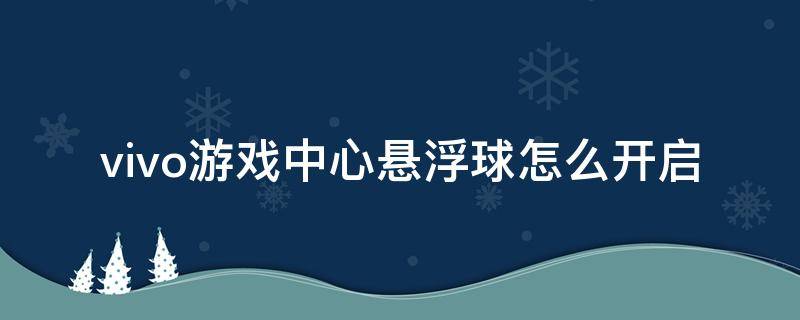 vivo游戏中心悬浮球怎么开启